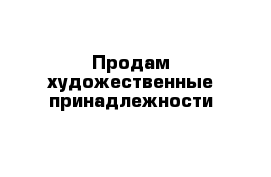 Продам художественные принадлежности